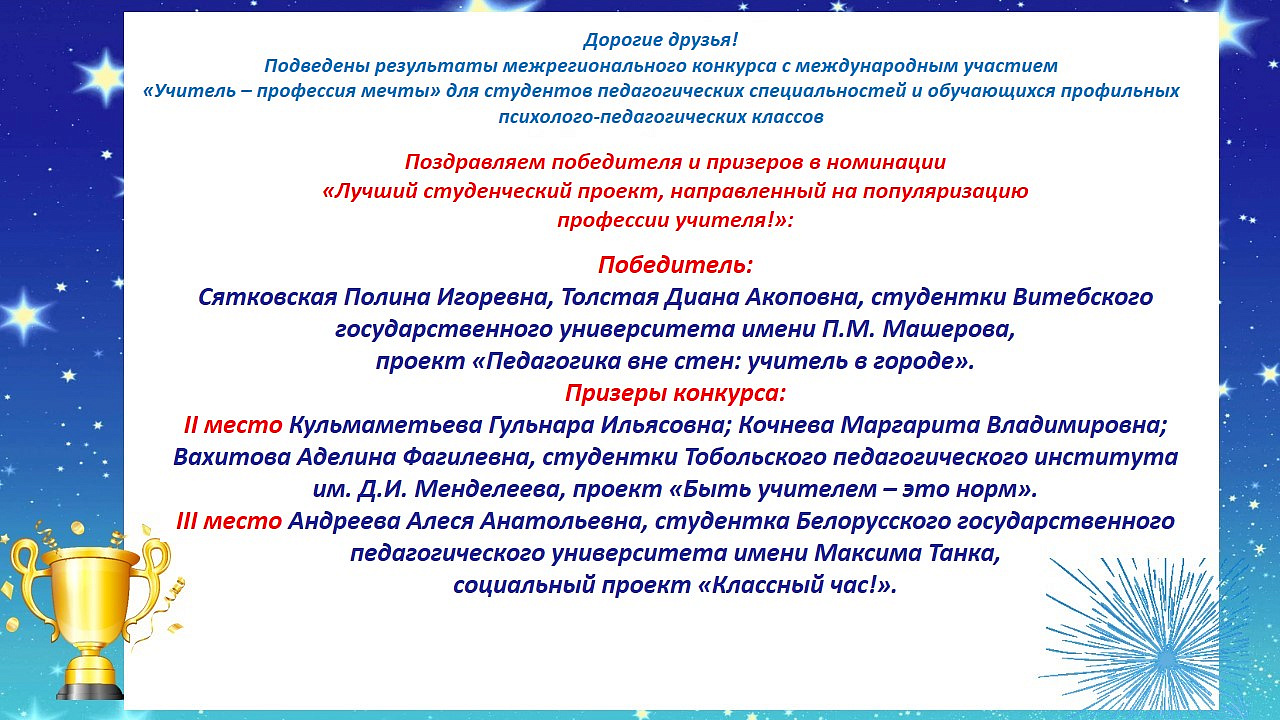 Дорогие друзья!
Подведены результаты межрегионального конкурса с международным участием «Учитель – профессия мечты» для студентов педагогических специальностей и обучающихся профильных психолого-педагогических классов

Поздравляем победителя и призеров в номинации «Лучший студенческий проект, направленный на популяризацию профессии учителя!»:

Победитель:
Сятковская Полина Игоревна, Толстая Диана Акоповна, студентки Витебского государственного университета имени П.М. Машерова, проект «Педагогика вне стен: учитель в городе».
Призеры конкурса:
II место Кульмаметьева Гульнара Ильясовна; Кочнева Маргарита Владимировна; Вахитова Аделина Фагилевна, студентки Тобольского педагогического института им. Д.И. Менделеева, проект «Быть учителем – это норм».
III место Андреева Алеся Анатольевна, студентка Белорусского государственного педагогического университета имени Максима Танка, социальный проект «Классный час!».